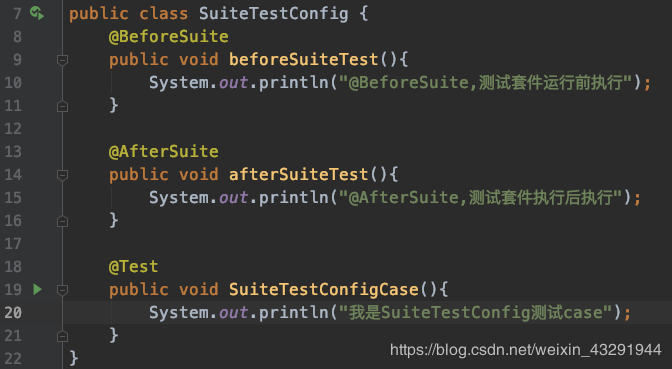 7 public class SuiteTestConfig {
8     @BeforeSuite
9     public void beforeSuiteTest(){
10         System.out.println("@BeforeSuite,测试套件运行前执行");
11     }
12
13     @AfterSuite
14     public void afterSuiteTest(){
15         System.out.println("@AfterSuite,测试套件执行后执行");
16     }
17
18     @Test
19     public void SuiteTestConfigCase(){
20         System.out.println("我是SuiteTestConfig测试case");
21     }
22 }

https://blog.csdn.net/weixin_43291944